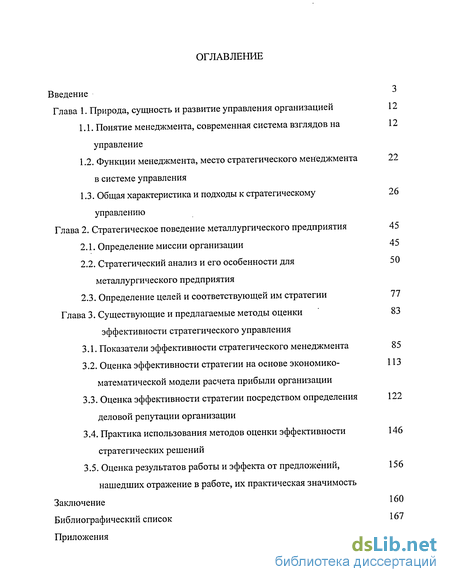 ОГЛАВЛЕНИЕ

Введение 3

Глава 1. Природа, сущность и развитие управления организацией 12

1.1. Понятие менеджмента, современная система взглядов на управление 12

1.2. Функции менеджмента, место стратегического менеджмента в системе управления 22

1.3. Общая характеристика и подходы к стратегическому управлению 26

Глава 2. Стратегическое поведение металлургического предприятия 45

2.1. Определение миссии организации 45

2.2. Стратегический анализ и его особенности для металлургического предприятия 50

2.3. Определение целей и соответствующей им стратегии 77

Глава 3. Существующие и предлагаемые методы оценки эффективности стратегического управления 83

3.1. Показатели эффективности стратегического менеджмента 85

3.2. Оценка эффективности стратегии на основе экономико-математической модели расчета прибыли организации 113

3.3. Оценка эффективности стратегии посредством определения деловой репутации организации 122

3.4. Практика использования методов оценки эффективности стратегических решений 146

3.5. Оценка результатов работы и эффекта от предложений, нашедших отражение в работе, их практическая значимость 156

Заключение 160

Библиографический список 167

Приложения

dsLib.net
библиотека диссертаций